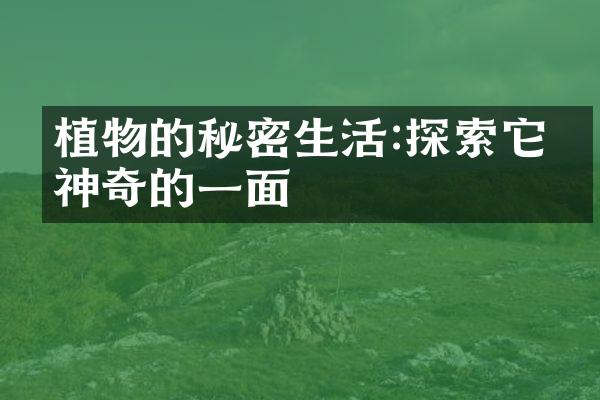 植物的秘密生活:探索它神奇的一面